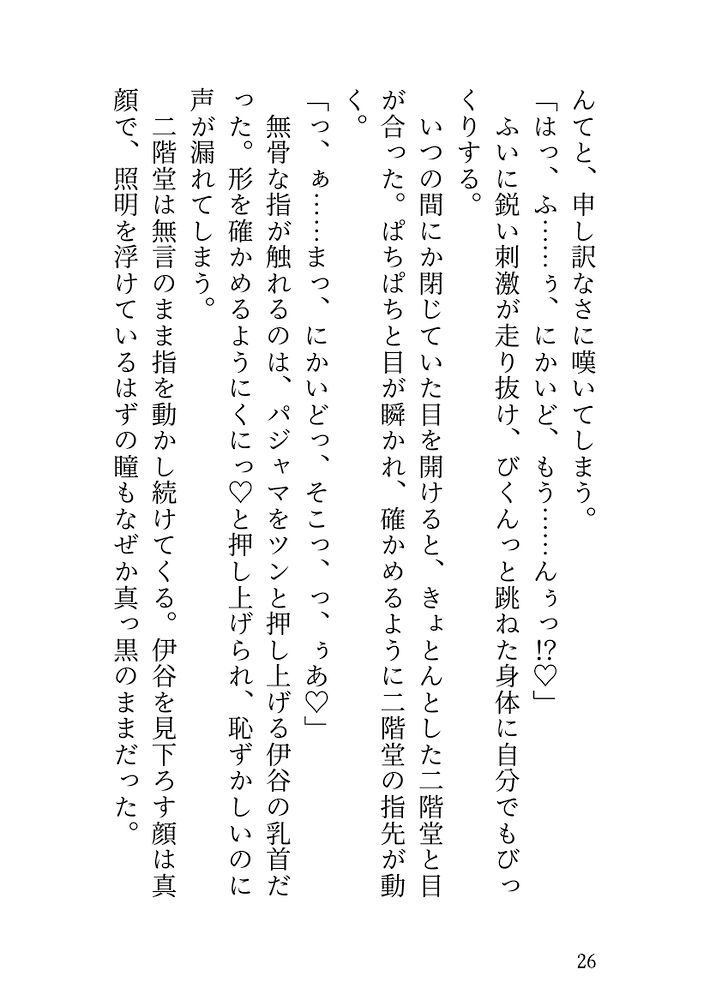 んてと、申し訳なさに嘆いてしまう。

「はっ、ふ……ぅ、にかいど、もう……んぅっ!?♡」

ふいに鋭い刺激が走り抜け、びくんっと跳ねた身体に自分でもびっくりする。

いつの間にか閉じていた目を開けると、きょとんとした二階堂と目が合った。ぱちぱちと目が瞬かれ、確かめるように二階堂の指先が動く。

「っ、ぁ……まっ、にかいどっ、そこっ、っ、ぅあ♡」

無骨な指が触れるのは、パジャマをツンと押し上げる伊谷の乳首だった。形を確かめるようにくにっ♡と押し上げられ、恥ずかしいのに声が漏れてしまう。

二階堂は無言のまま指を動かし続けてくる。伊谷を見下ろす顔は真顔で、照明を浮けているはずの瞳もなぜか真っ黒のままだった。

26